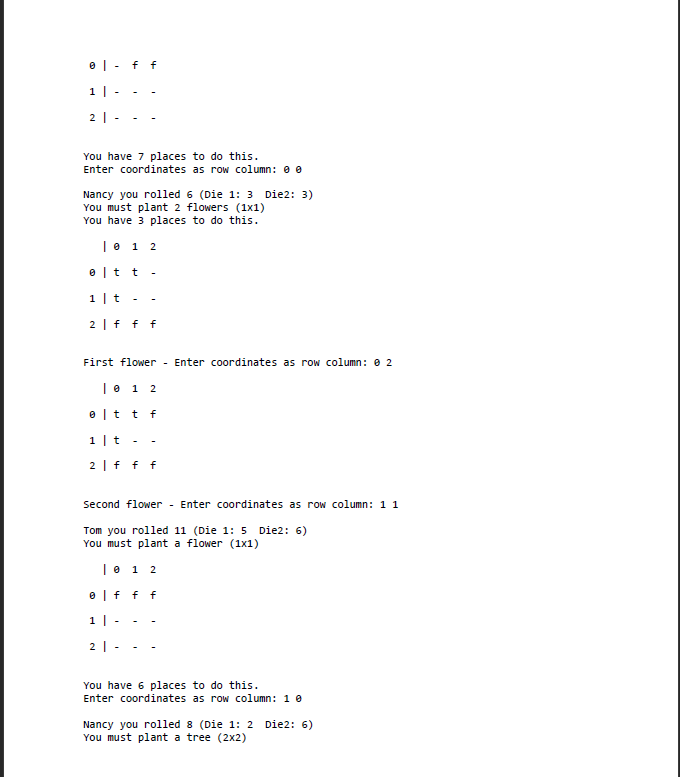 0 | - f f

1 | - - -

2 | - - -

You have 7 places to do this.
Enter coordinates as row column: 0 0

Nancy you rolled 6 (Die 1: 3  Die2: 3)
You must plant 2 flowers (1x1)
You have 3 places to do this.

| 0 1 2

0 | t t -

1 | t - -

2 | f f f

First flower - Enter coordinates as row column: 0 2

| 0 1 2

0 | t t f

1 | t - -

2 | f f f

Second flower - Enter coordinates as row column: 1 1

Tom you rolled 11 (Die 1: 5  Die2: 6)
You must plant a flower (1x1)

| 0 1 2

0 | f f f

1 | - - -

2 | - - -

You have 6 places to do this.
Enter coordinates as row column: 1 0

Nancy you rolled 8 (Die 1: 2  Die2: 6)
You must plant a tree (2x2)